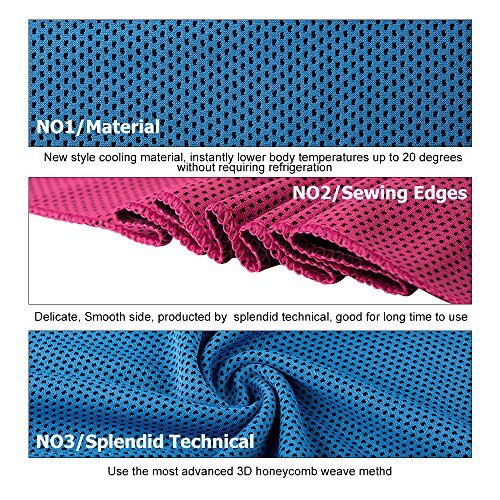 NO1/Material

New style cooling material, instantly lower body temperatures up to 20 degrees without requiring refrigeration

NO2/Sewing Edges

Delicate, Smooth side, producted by splendid technical, good for long time to use

NO3/Splendid Technical

Use the most advanced 3D honeycomb weave methd